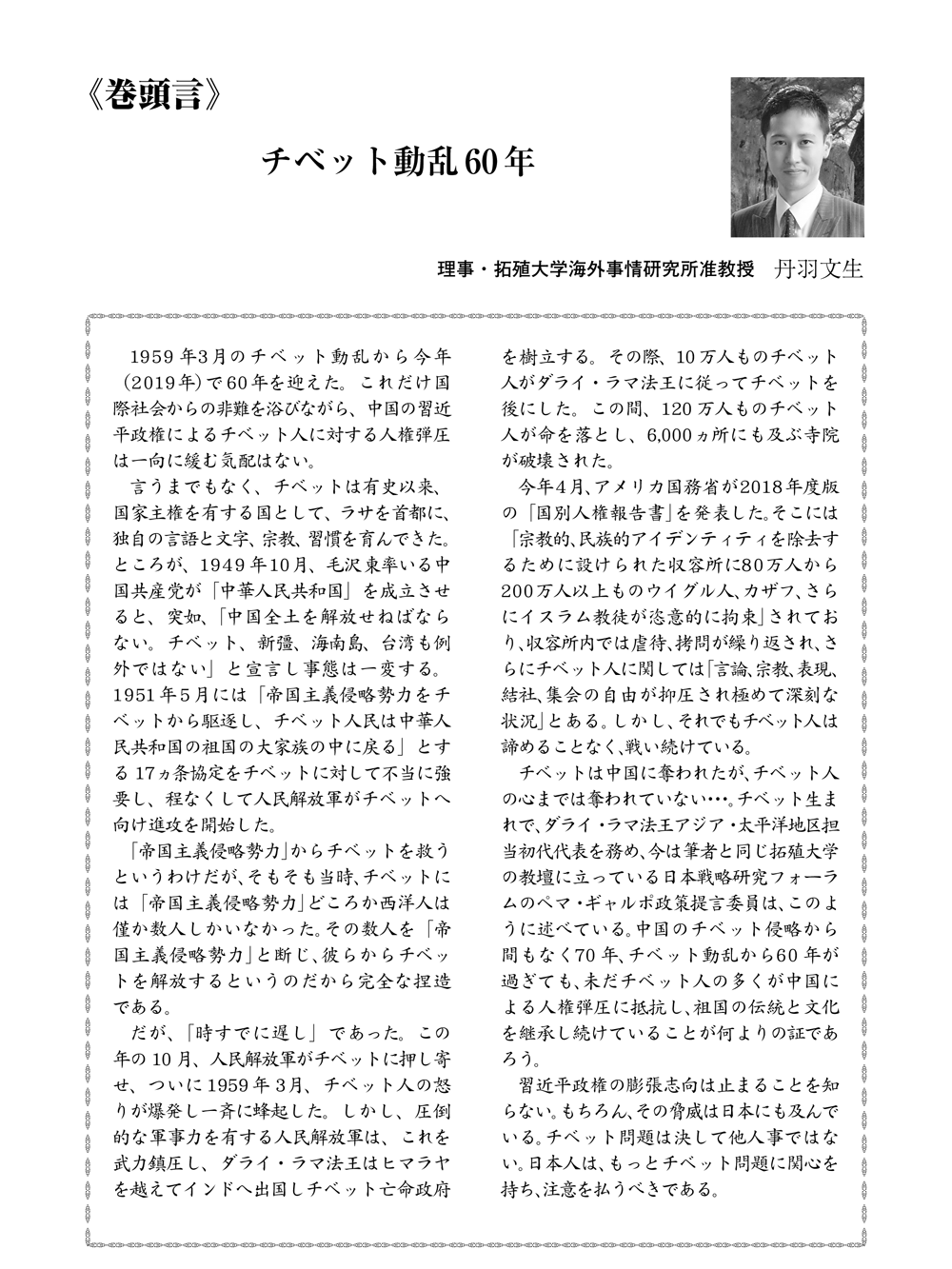 《巻頭言》

チベット動乱60年

理事・拓殖大学海外事情研究所准教授　丹羽文生

1959年3月のチベット動乱から今年(2019年)で60年を迎えた。これだけ国際社会からの非難を浴びながら、中国の習近平政権によるチベット人に対する人権弾圧は一向に緩む気配はない。

言うまでもなく、チベットは有史以来、国家主権を有する国として、ラサを首都に、独自の言語と文字、宗教、習慣を育んできた。ところが、1949年10月、毛沢東率いる中国共産党が「中華人民共和国」を成立させると、突如、「中国全土を解放せねばならない。チベット、新疆、海南島、台湾も例外ではない」と宣言し事態は一変する。1951年5月には「帝国主義侵略勢力をチベットから駆逐し、チベット人民は中華人民共和国の祖国の大家族の中に戻る」とする17ヵ条協定をチベットに対して不当に強要し、程なくして人民解放軍がチベットへ向け進攻を開始した。

「帝国主義侵略勢力」からチベットを救うというわけだが、そもそも当時、チベットには「帝国主義侵略勢力」どころか西洋人は僅か数人しかいなかった。その数人を「帝国主義侵略勢力」と断じ、彼らからチベットを解放するというのだから完全な捏造である。

だが、「時すでに遅し」であった。この年の10月、人民解放軍がチベットに押し寄せ、ついに1959年3月、チベット人の怒りが爆発し一斉に蜂起した。しかし、圧倒的な軍事力を有する人民解放軍は、これを武力鎮圧し、ダライ・ラマ法王はヒマラヤを越えてインドへ出国しチベット亡命政府を樹立する。その際、10万人ものチベット人がダライ・ラマ法王に従ってチベットを後にした。この間、120万人ものチベット人が命を落とし、6,000ヵ所にも及ぶ寺院が破壊された。

今年4月、アメリカ国務省が2018年度版の「国別人権報告書」を発表した。そこには「宗教的、民族的アイデンティティを除去するために設けられた収容所に80万人から200万人以上ものウイグル人、カザフ、さらにイスラム教徒が恣意的に拘束」されており、収容所内では虐待、拷問が繰り返され、さらにチベット人に関しては「言論、宗教、表現、結社、集会の自由が抑圧され極めて深刻な状況」とある。しかし、それでもチベット人は諦めることなく、戦い続けている。

チベットは中国に奪われたが、チベット人の心までは奪われていない…。チベット生まれで、ダライ・ラマ法王アジア・太平洋地区担当初代代表を務め、今は筆者と同じ拓殖大学の教壇に立っている日本戦略研究フォーラムのペマ・ギャルポ政策提言委員は、このように述べている。中国のチベット侵略から間もなく70年、チベット動乱から60年が過ぎても、未だチベット人の多くが中国による人権弾圧に抵抗し、祖国の伝統と文化を継承し続けていることが何よりの証であろう。

習近平政権の膨張志向は止まることを知らない。もちろん、その脅威は日本にも及んでいる。チベット問題は決して他人事ではない。日本人は、もっとチベット問題に関心を持ち、注意を払うべきである。